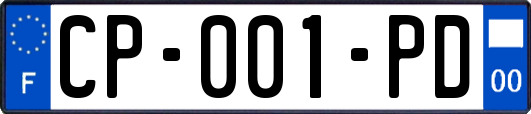 F
CP-001-PD
00